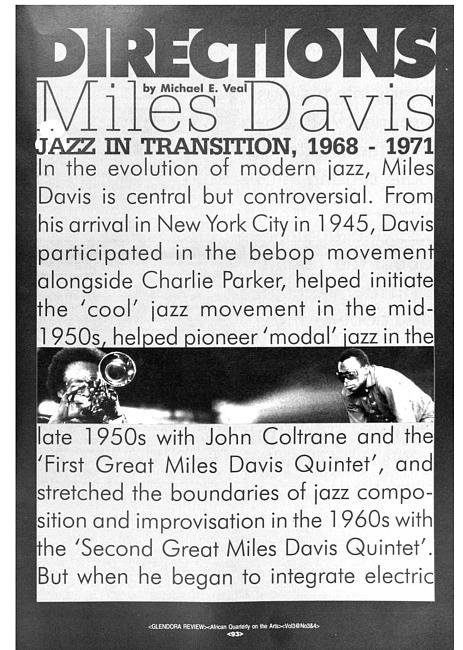 DIRECTIONS

by Michael E. Veal

Miles Davis

JAZZ IN TRANSITION, 1968 - 1971

In the evolution of modern jazz, Miles Davis is central but controversial. From his arrival in New York City in 1945, Davis participated in the bebop movement alongside Charlie Parker, helped initiate the 'cool' jazz movement in the mid-1950s, helped pioneer 'modal' jazz in the late 1950s with John Coltrane and the 'First Great Miles Davis Quintet', and stretched the boundaries of jazz composition and improvisation in the 1960s with the 'Second Great Miles Davis Quintet'. But when he began to integrate electric

<GLENDORA REVIEW><African Quarterly on the Arts><Vol3@No3&4>
<93>